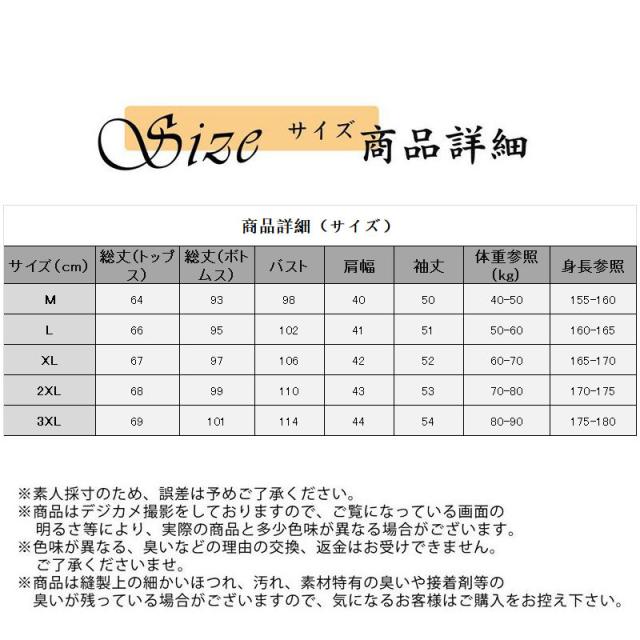 Size サイズ 商品詳細

商品詳細（サイズ）

| サイズ（cm） | 総丈(トップス) | 総丈(ボトムス) | バスト | 肩幅 | 袖丈 | 体重参照(kg) | 身長参照 |
|---|---|---|---|---|---|---|---|
| M | 64 | 93 | 98 | 40 | 50 | 40-50 | 155-160 |
| L | 66 | 95 | 102 | 41 | 51 | 50-60 | 160-165 |
| XL | 67 | 97 | 106 | 42 | 52 | 60-70 | 165-170 |
| 2XL | 68 | 99 | 110 | 43 | 53 | 70-80 | 170-175 |
| 3XL | 69 | 101 | 114 | 44 | 54 | 80-90 | 175-180 |

※素人採寸のため、誤差は予めご了承ください。
※商品はデジカメ撮影をしておりますので、ご覧になっている画面の明るさ等により、実際の商品と多少色味が異なる場合がございます。
※色味が異なる、臭いなどの理由の交換、返金はお受けできません。ご了承くださいませ。
※商品は縫製上の細かいほつれ、汚れ、素材特有の臭いや接着剤等の臭いが残っている場合がございますので、気になるお客様はご購入をお控え下さい。